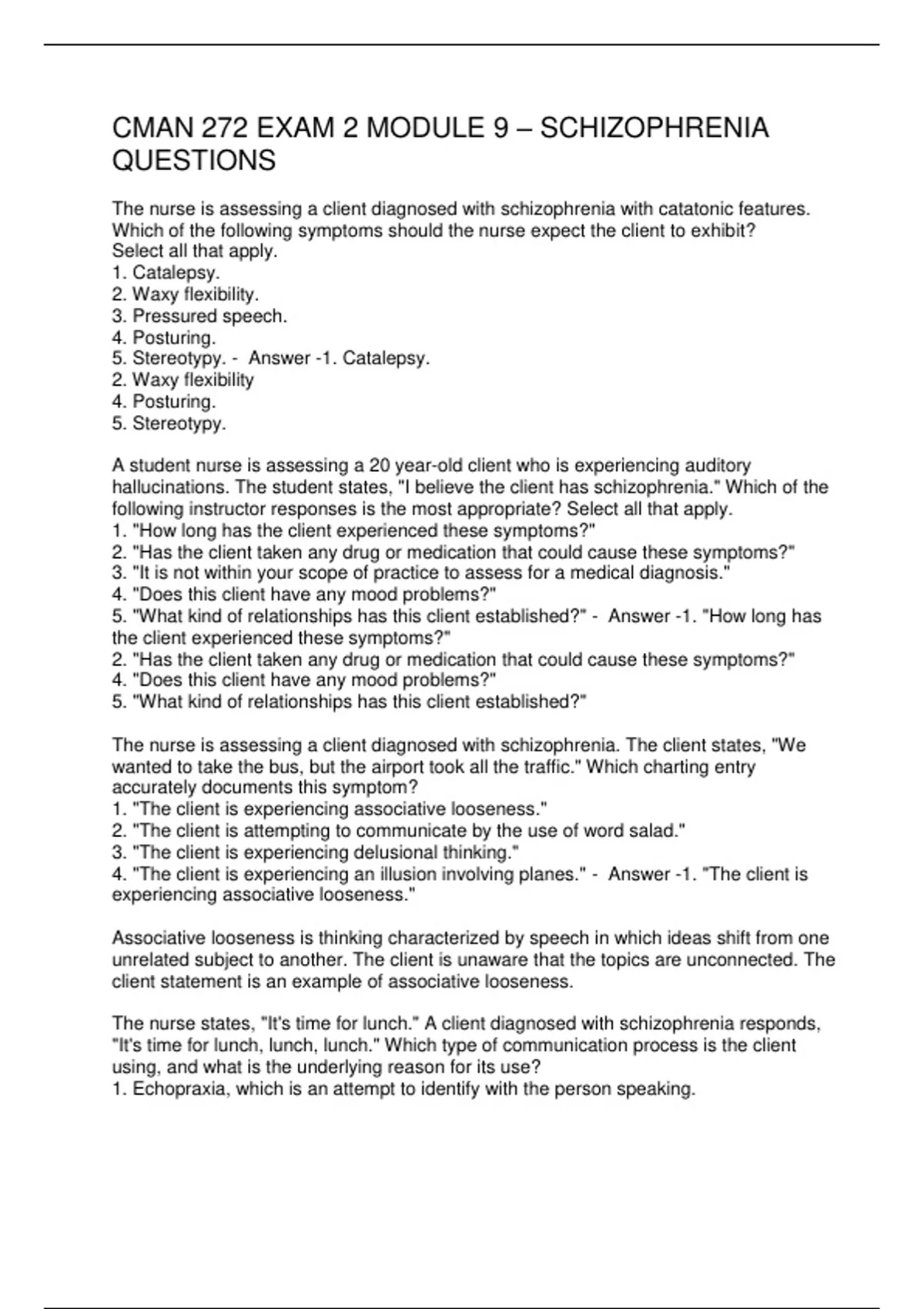 CMAN 272 EXAM 2 MODULE 9 – SCHIZOPHRENIA QUESTIONS

The nurse is assessing a client diagnosed with schizophrenia with catatonic features. Which of the following symptoms should the nurse expect the client to exhibit? Select all that apply.
1. Catalepsy.
2. Waxy flexibility.
3. Pressured speech.
4. Posturing.
5. Stereotypy. - Answer -1. Catalepsy.
2. Waxy flexibility
4. Posturing.
5. Stereotypy.

A student nurse is assessing a 20 year-old client who is experiencing auditory hallucinations. The student states, "I believe the client has schizophrenia." Which of the following instructor responses is the most appropriate? Select all that apply.
1. "How long has the client experienced these symptoms?"
2. "Has the client taken any drug or medication that could cause these symptoms?"
3. "It is not within your scope of practice to assess for a medical diagnosis."
4. "Does this client have any mood problems?"
5. "What kind of relationships has this client established?" - Answer -1. "How long has the client experienced these symptoms?"
2. "Has the client taken any drug or medication that could cause these symptoms?"
4. "Does this client have any mood problems?"
5. "What kind of relationships has this client established?"

The nurse is assessing a client diagnosed with schizophrenia. The client states, "We wanted to take the bus, but the airport took all the traffic." Which charting entry accurately documents this symptom?
1. "The client is experiencing associative looseness."
2. "The client is attempting to communicate by the use of word salad."
3. "The client is experiencing delusional thinking."
4. "The client is experiencing an illusion involving planes." - Answer -1. "The client is experiencing associative looseness."

Associative looseness is thinking characterized by speech in which ideas shift from one unrelated subject to another. The client is unaware that the topics are unconnected. The client statement is an example of associative looseness.

The nurse states, "It's time for lunch." A client diagnosed with schizophrenia responds, "It's time for lunch, lunch, lunch." Which type of communication process is the client using, and what is the underlying reason for its use?
1. Echopraxia, which is an attempt to identify with the person speaking.